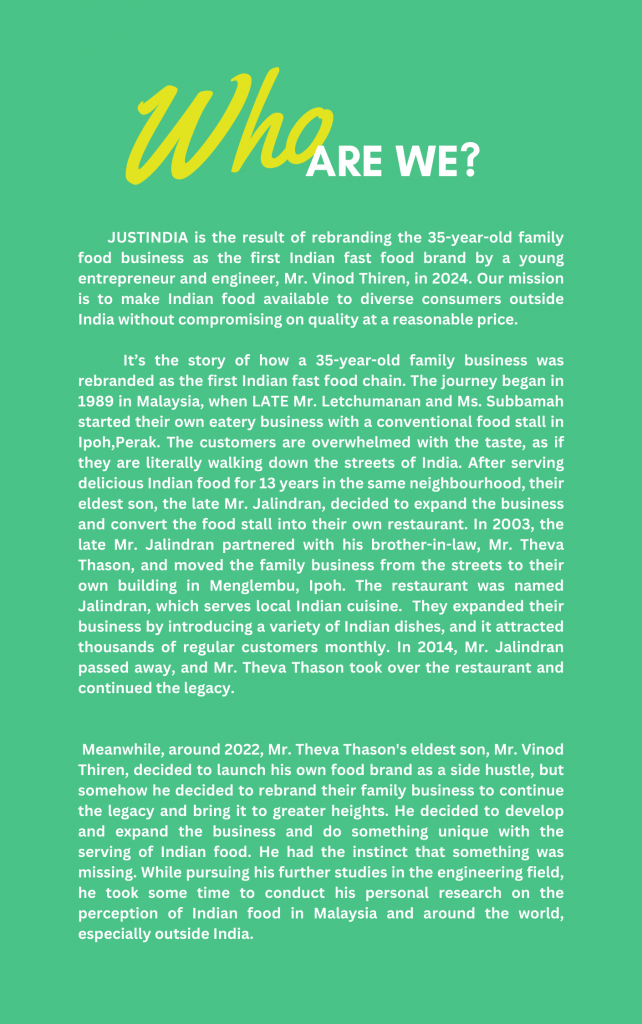 Who ARE WE?

JUSTINDIA is the result of rebranding the 35-year-old family food business as the first Indian fast food brand by a young entrepreneur and engineer, Mr. Vinod Thiren, in 2024. Our mission is to make Indian food available to diverse consumers outside India without compromising on quality at a reasonable price.

It's the story of how a 35-year-old family business was rebranded as the first Indian fast food chain. The journey began in 1989 in Malaysia, when LATE Mr. Letchumanan and Ms. Subbamah started their own eatery business with a conventional food stall in Ipoh,Perak. The customers are overwhelmed with the taste, as if they are literally walking down the streets of India. After serving delicious Indian food for 13 years in the same neighbourhood, their eldest son, the late Mr. Jalindran, decided to expand the business and convert the food stall into their own restaurant. In 2003, the late Mr. Jalindran partnered with his brother-in-law, Mr. Theva Thason, and moved the family business from the streets to their own building in Menglembu, Ipoh. The restaurant was named Jalindran, which serves local Indian cuisine. They expanded their business by introducing a variety of Indian dishes, and it attracted thousands of regular customers monthly. In 2014, Mr. Jalindran passed away, and Mr. Theva Thason took over the restaurant and continued the legacy.

Meanwhile, around 2022, Mr. Theva Thason's eldest son, Mr. Vinod Thiren, decided to launch his own food brand as a side hustle, but somehow he decided to rebrand their family business to continue the legacy and bring it to greater heights. He decided to develop and expand the business and do something unique with the serving of Indian food. He had the instinct that something was missing. While pursuing his further studies in the engineering field, he took some time to conduct his personal research on the perception of Indian food in Malaysia and around the world, especially outside India.